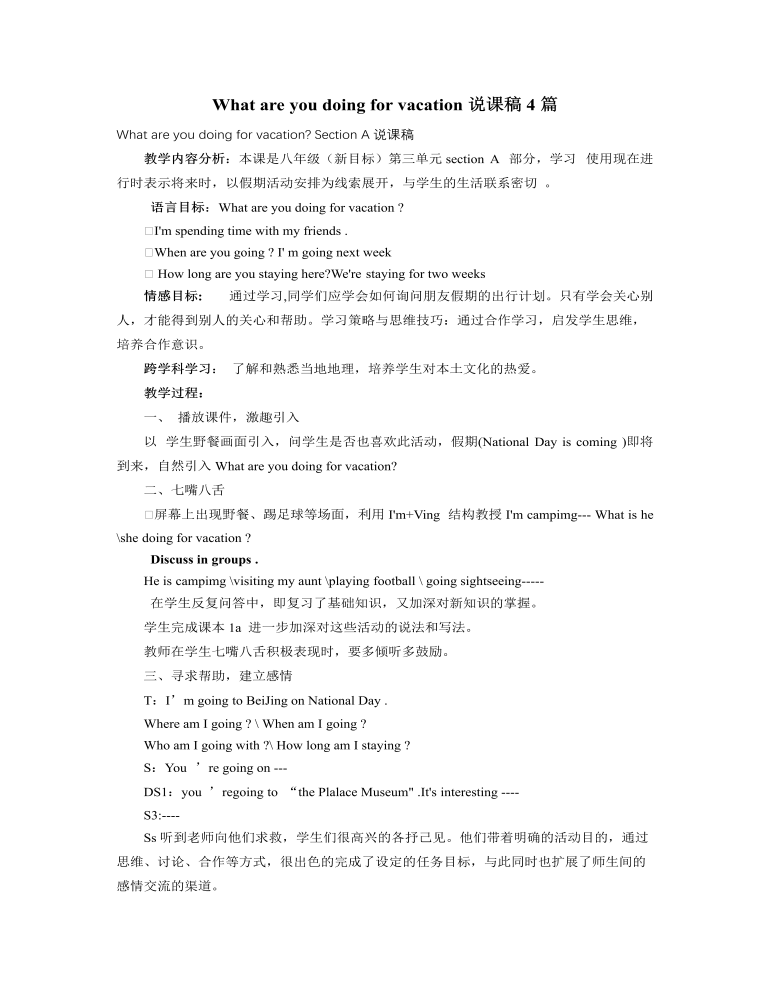 What are you doing for vacation 说课稿 4 篇

What are you doing for vacation? Section A 说课稿

教学内容分析：本课是八年级（新目标）第三单元 section A 部分，学习 使用现在进行时表示将来时，以假期活动安排为线索展开，与学生的生活联系密切 。

语言目标：What are you doing for vacation ?

□I'm spending time with my friends .

□When are you going ? I' m going next week

□ How long are you staying here?We're staying for two weeks

情感目标： 通过学习,同学们应学会如何询问朋友假期的出行计划。只有学会关心别人，才能得到别人的关心和帮助。学习策略与思维技巧：通过合作学习，启发学生思维，培养合作意识。

跨学科学习： 了解和熟悉当地地理，培养学生对本土文化的热爱。

教学过程：

一、 播放课件，激趣引入

以 学生野餐画面引入，问学生是否也喜欢此活动，假期(National Day is coming )即将到来，自然引入 What are you doing for vacation?

二、七嘴八舌

□屏幕上出现野餐、踢足球等场面，利用 I'm+Ving 结构教授 I'm campimg--- What is he \she doing for vacation ?

Discuss in groups .

He is campimg \visiting my aunt \playing football \ going sightseeing-----

在学生反复问答中，即复习了基础知识，又加深对新知识的掌握。

学生完成课本 1a 进一步加深对这些活动的说法和写法。

教师在学生七嘴八舌积极表现时，要多倾听多鼓励。

三、寻求帮助，建立感情

T：I’m going to BeiJing on National Day .

Where am I going ? \ When am I going ?

Who am I going with ?\ How long am I staying ?

S：You ’re going on ---

DS1：you ’regoing to “the Plalace Museum" .It's interesting ----

S3:----

Ss 听到老师向他们求救，学生们很高兴的各抒己见。他们带着明确的活动目的，通过思维、讨论、合作等方式，很出色的完成了设定的任务目标，与此同时也扩展了师生间的感情交流的渠道。